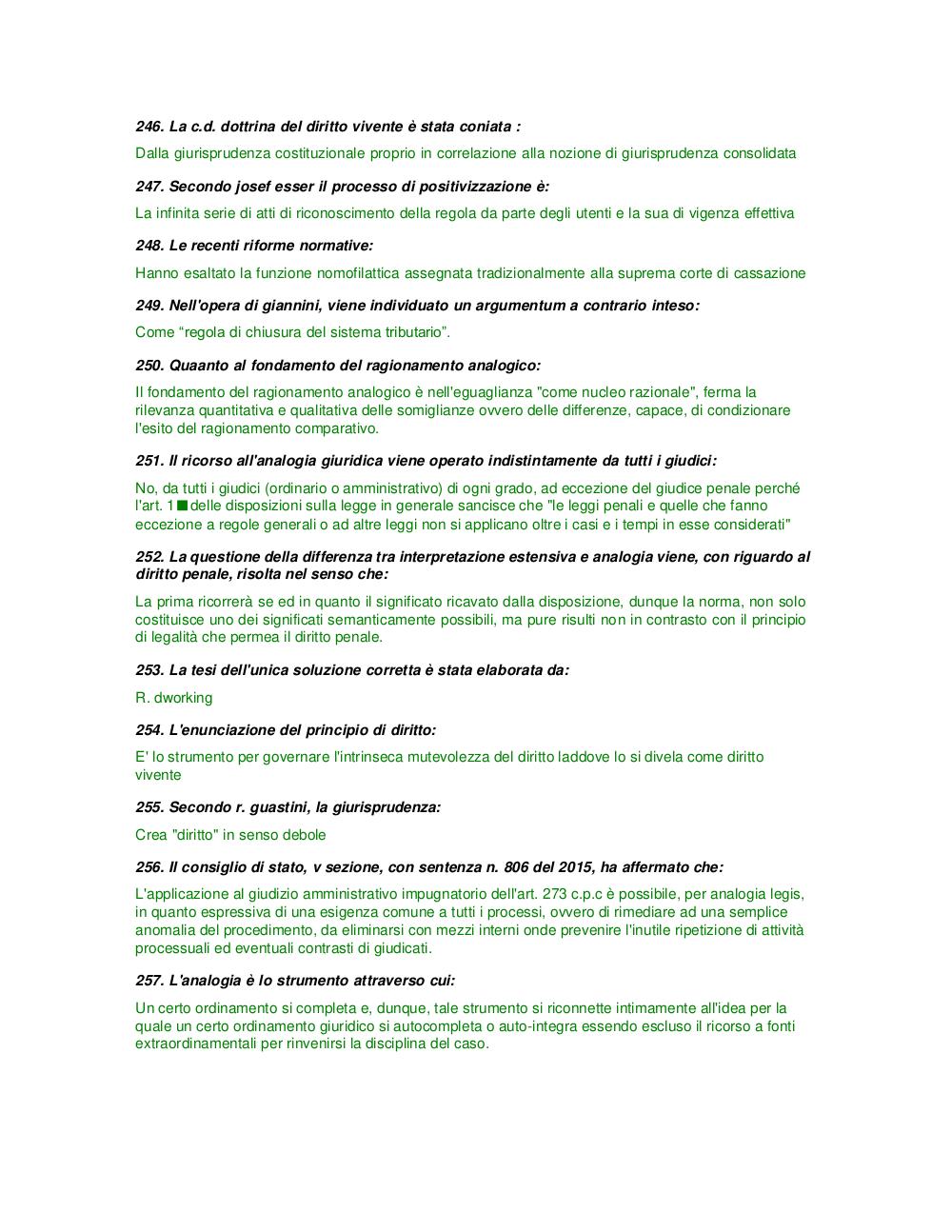 246. La c.d. dottrina del diritto vivente è stata coniata :

Dalla giurisprudenza costituzionale proprio in correlazione alla nozione di giurisprudenza consolidata

247. Secondo josef esser il processo di positivizzazione è:

La infinita serie di atti di riconoscimento della regola da parte degli utenti e la sua di vigenza effettiva

248. Le recenti riforme normative:

Hanno esaltato la funzione nomofilattica assegnata tradizionalmente alla suprema corte di cassazione

249. Nell'opera di giannini, viene individuato un argumentum a contrario inteso:

Come “regola di chiusura del sistema tributario”.

250. Quaanto al fondamento del ragionamento analogico:

Il fondamento del ragionamento analogico è nell'eguaglianza "come nucleo razionale", ferma la rilevanza quantitativa e qualitativa delle somiglianze ovvero delle differenze, capace, di condizionare l'esito del ragionamento comparativo.

251. Il ricorso all'analogia giuridica viene operato indistintamente da tutti i giudici:

No, da tutti i giudici (ordinario o amministrativo) di ogni grado, ad eccezione del giudice penale perché l'art. 1■delle disposizioni sulla legge in generale sancisce che "le leggi penali e quelle che fanno eccezione a regole generali o ad altre leggi non si applicano oltre i casi e i tempi in esse considerati"

252. La questione della differenza tra interpretazione estensiva e analogia viene, con riguardo al diritto penale, risolta nel senso che:

La prima ricorrerà se ed in quanto il significato ricavato dalla disposizione, dunque la norma, non solo costituisce uno dei significati semanticamente possibili, ma pure risulti non in contrasto con il principio di legalità che permea il diritto penale.

253. La tesi dell'unica soluzione corretta è stata elaborata da:

R. dworking

254. L'enunciazione del principio di diritto:

E' lo strumento per governare l'intrinseca mutevolezza del diritto laddove lo si divela come diritto vivente

255. Secondo r. guastini, la giurisprudenza:

Crea "diritto" in senso debole

256. Il consiglio di stato, v sezione, con sentenza n. 806 del 2015, ha affermato che:

L'applicazione al giudizio amministrativo impugnatorio dell'art. 273 c.p.c è possibile, per analogia legis, in quanto espressiva di una esigenza comune a tutti i processi, ovvero di rimediare ad una semplice anomalia del procedimento, da eliminarsi con mezzi interni onde prevenire l'inutile ripetizione di attività processuali ed eventuali contrasti di giudicati.

257. L'analogia è lo strumento attraverso cui:

Un certo ordinamento si completa e, dunque, tale strumento si riconnette intimamente all'idea per la quale un certo ordinamento giuridico si autocompleta o auto-integra essendo escluso il ricorso a fonti extraordinamentali per rinvenirsi la disciplina del caso.